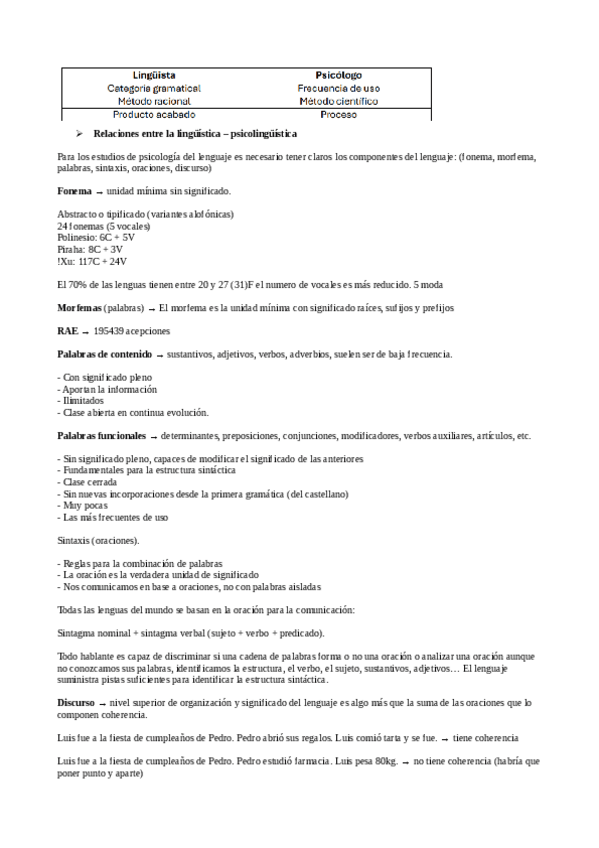 | Lingüista | Psicólogo |
|---|---|
| Categoría gramatical | Frecuencia de uso |
| Método racional | Método científico |
| Producto acabado | Proceso |

➢ Relaciones entre la lingüística – psicolingüística

Para los estudios de psicología del lenguaje es necesario tener claros los componentes del lenguaje: (fonema, morfema, palabras, sintaxis, oraciones, discurso)

Fonema → unidad mínima sin significado.

Abstracto o tipificado (variantes alofónicas)
24 fonemas (5 vocales)
Polinesio: 6C + 5V
Piraha: 8C + 3V
!Xu: 117C + 24V

El 70% de las lenguas tienen entre 20 y 27 (31)F el numero de vocales es más reducido. 5 moda

Morfemas (palabras) → El morfema es la unidad mínima con significado raíces, sufijos y prefijos

RAE → 195439 acepciones

Palabras de contenido → sustantivos, adjetivos, verbos, adverbios, suelen ser de baja frecuencia.

- Con significado pleno
- Aportan la información
- Ilimitados
- Clase abierta en continua evolución.

Palabras funcionales → determinantes, preposiciones, conjunciones, modificadores, verbos auxiliares, artículos, etc.

- Sin significado pleno, capaces de modificar el significado de las anteriores
- Fundamentales para la estructura sintáctica
- Clase cerrada
- Sin nuevas incorporaciones desde la primera gramática (del castellano)
- Muy pocas
- Las más frecuentes de uso

Sintaxis (oraciones).

- Reglas para la combinación de palabras
- La oración es la verdadera unidad de significado
- Nos comunicamos en base a oraciones, no con palabras aisladas

Todas las lenguas del mundo se basan en la oración para la comunicación:

Sintagma nominal + sintagma verbal (sujeto + verbo + predicado).

Todo hablante es capaz de discriminar si una cadena de palabras forma o no una oración o analizar una oración aunque no conozcamos sus palabras, identificamos la estructura, el verbo, el sujeto, sustantivos, adjetivos… El lenguaje suministra pistas suficientes para identificar la estructura sintáctica.

Discurso → nivel superior de organización y significado del lenguaje es algo más que la suma de las oraciones que lo componen coherencia.

Luis fue a la fiesta de cumpleaños de Pedro. Pedro abrió sus regalos. Luis comió tarta y se fue. → tiene coherencia

Luis fue a la fiesta de cumpleaños de Pedro. Pedro estudió farmacia. Luis pesa 80kg. → no tiene coherencia (habría que poner punto y aparte)